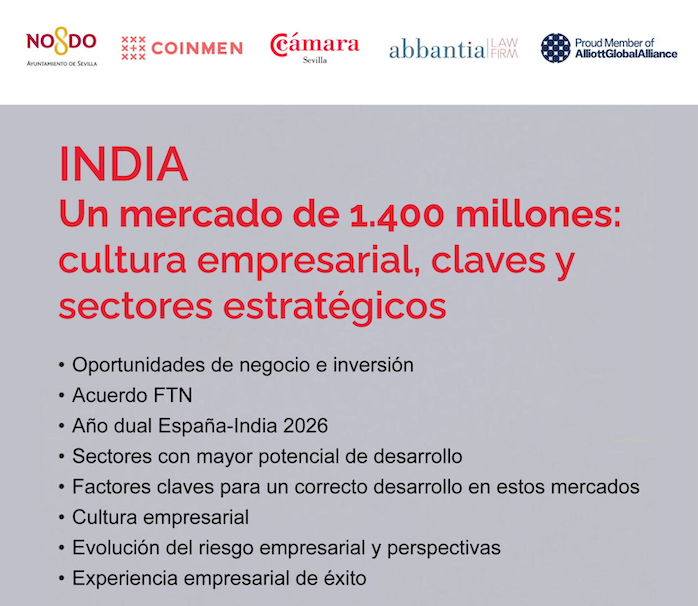 NO8DO
AYUNTAMIENTO DE SEVILLA

COINMEN

Cámara
Sevilla

abbantia LAW FIRM

Proud Member of
AlliottGlobalAlliance

INDIA

Un mercado de 1.400 millones: cultura empresarial, claves y sectores estratégicos

• Oportunidades de negocio e inversión
• Acuerdo FTN
• Año dual España-India 2026
• Sectores con mayor potencial de desarrollo
• Factores claves para un correcto desarrollo en estos mercados
• Cultura empresarial
• Evolución del riesgo empresarial y perspectivas
• Experiencia empresarial de éxito